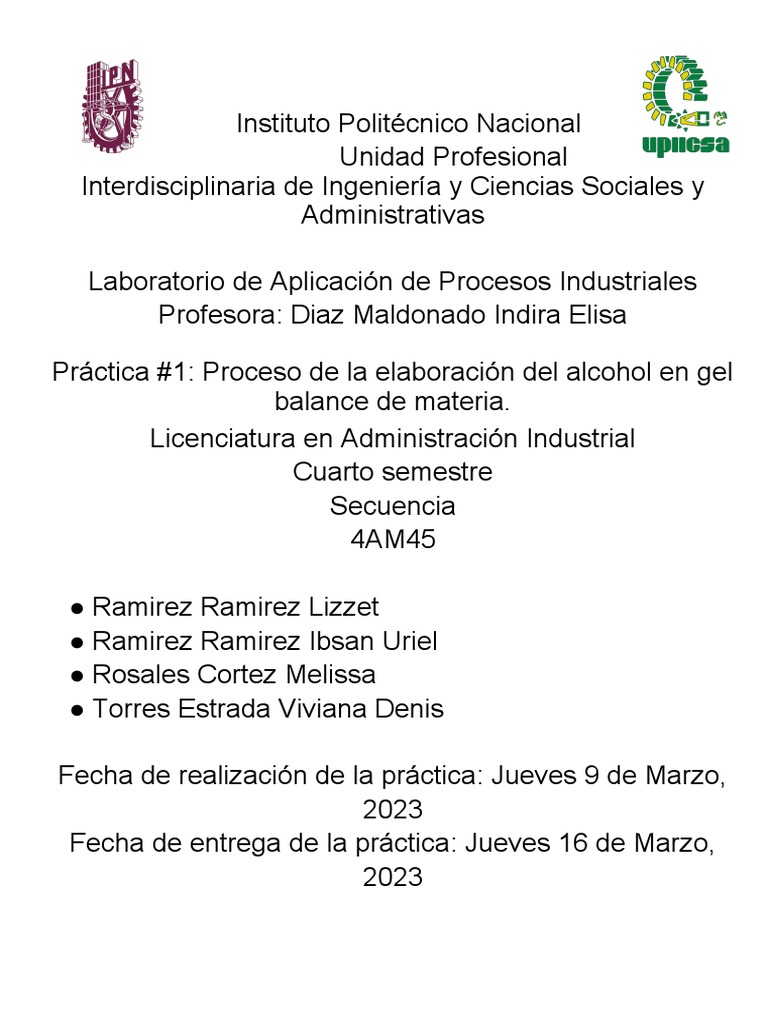 IPN

upiicsa

Instituto Politécnico Nacional
Unidad Profesional
Interdisciplinaria de Ingeniería y Ciencias Sociales y Administrativas

Laboratorio de Aplicación de Procesos Industriales
Profesora: Diaz Maldonado Indira Elisa

Práctica #1: Proceso de la elaboración del alcohol en gel balance de materia.
Licenciatura en Administración Industrial
Cuarto semestre
Secuencia
4AM45

● Ramirez Ramirez Lizzet
● Ramirez Ramirez Ibsan Uriel
● Rosales Cortez Melissa
● Torres Estrada Viviana Denis

Fecha de realización de la práctica: Jueves 9 de Marzo, 2023
Fecha de entrega de la práctica: Jueves 16 de Marzo, 2023